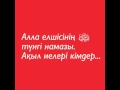 Алла елшісінің ﷺ түнгі намазы. Ақыл иелері кімдер...